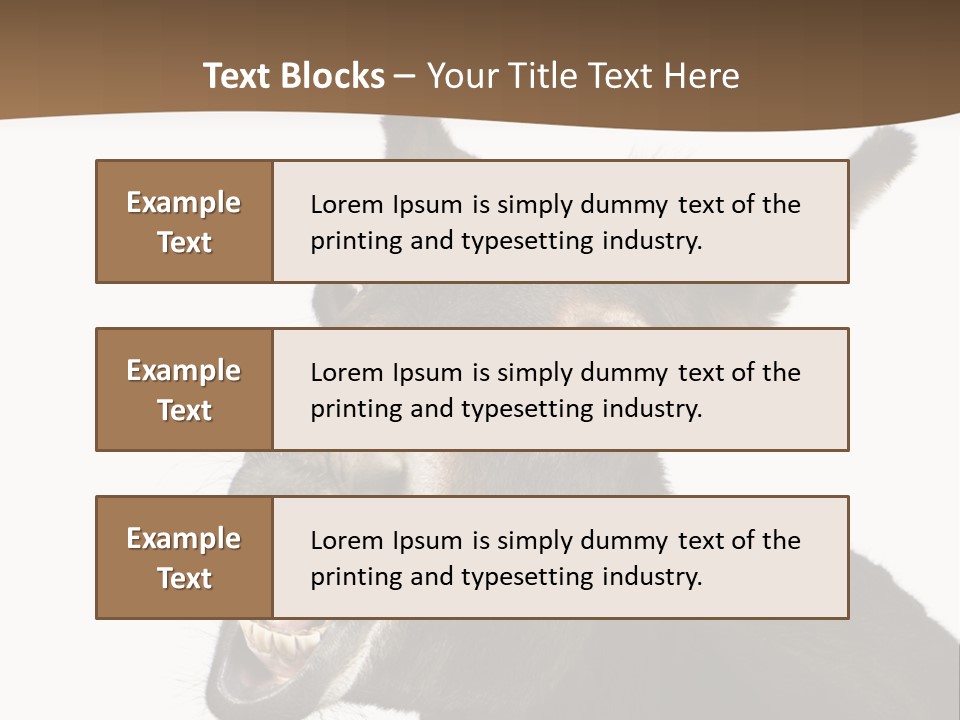 Text Blocks – Your Title Text Here

Example Text

Lorem Ipsum is simply dummy text of the printing and typesetting industry.

Example Text

Lorem Ipsum is simply dummy text of the printing and typesetting industry.

Example Text

Lorem Ipsum is simply dummy text of the printing and typesetting industry.